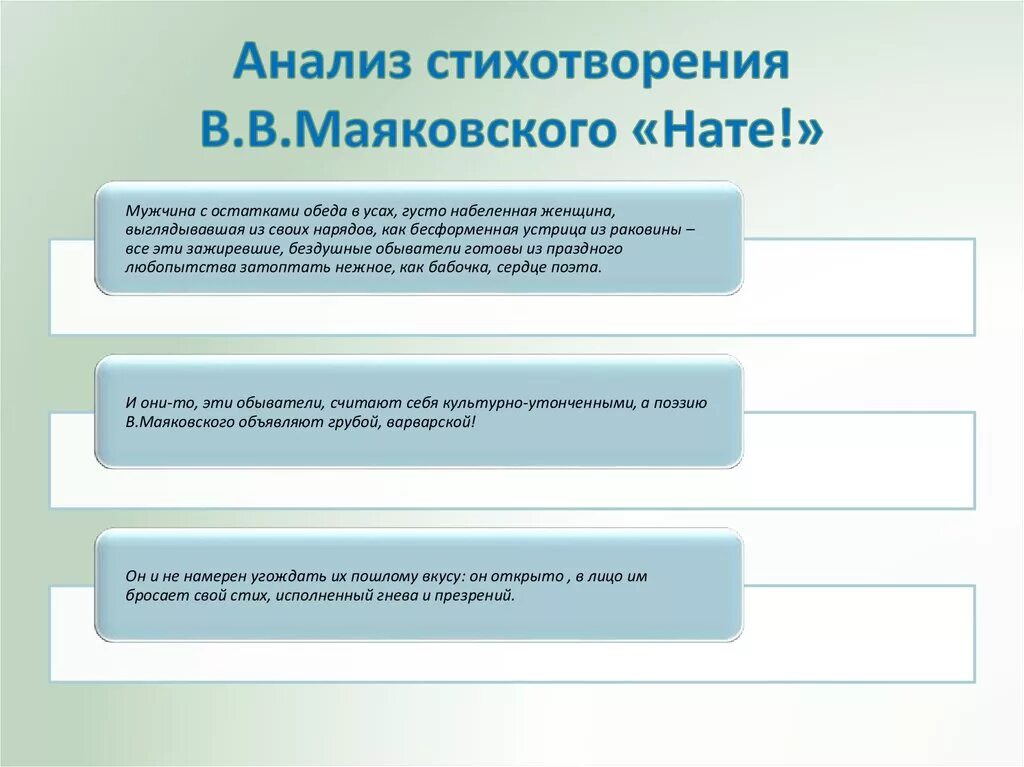 Анализ стихотворения В.В.Маяковского «Нате!»

Мужчина с остатками обеда в усах, густо набеленная женщина, выглядывавшая из своих нарядов, как бесформенная устрица из раковины – все эти зажиревшие, бездушные обыватели готовы из праздного любопытства затоптать нежное, как бабочка, сердце поэта.

И они-то, эти обыватели, считают себя культурно-утонченными, а поэзию В.Маяковского объявляют грубой, варварской!

Он и не намерен угождать их пошлому вкусу: он открыто , в лицо им бросает свой стих, исполненный гнева и презрений.